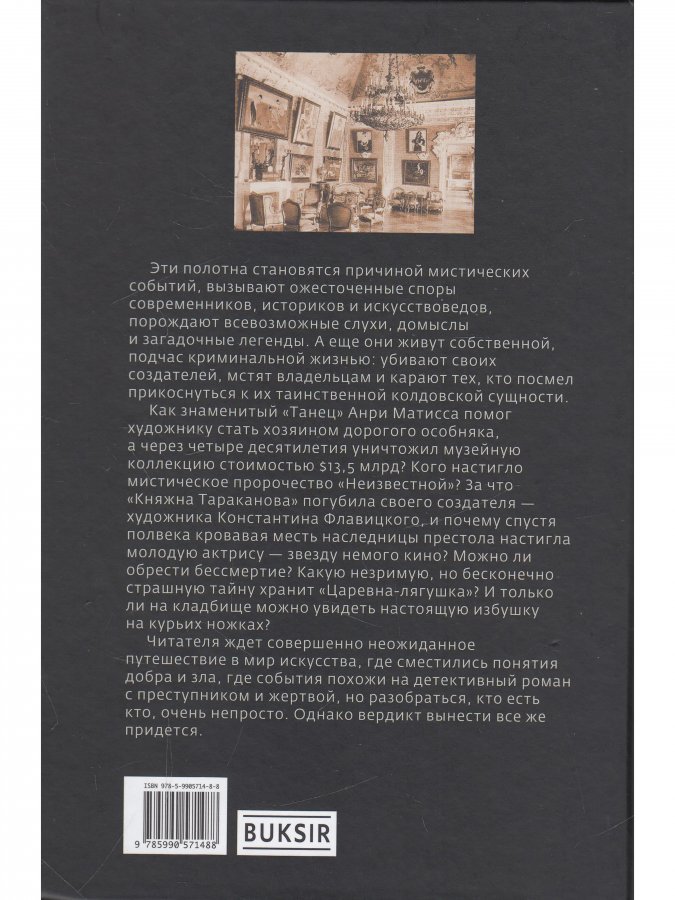 Эти полотна становятся причиной мистических событий, вызывают ожесточенные споры современников, историков и искусствоведов, порождают всевозможные слухи, домыслы и загадочные легенды. А еще они живут собственной, подчас криминальной жизнью: убивают своих создателей, мстят владельцам и карают тех, кто посмел прикоснуться к их таинственной колдовской сущности.

Как знаменитый «Танец» Анри Матисса помог художнику стать хозяином дорогого особняка, а через четыре десятилетия уничтожил музейную коллекцию стоимостью $13,5 млрд? Кого настигло мистическое пророчество «Неизвестной»? За что «Княжна Тараканова» погубила своего создателя — художника Константина Флавицкого, и почему спустя полвека кровавая месть наследницы престола настигла молодую актрису — звезду немого кино? Можно ли обрести бессмертие? Какую незримую, но бесконечно страшную тайну хранит «Царевна-лягушка»? И только ли на кладбище можно увидеть настоящую избушку на курьих ножках?

Читателя ждет совершенно неожиданное путешествие в мир искусства, где сместились понятия добра и зла, где события похожи на детективный роман с преступником и жертвой, но разобраться, кто есть кто, очень непросто. Однако вердикт вынести все же придется.

ISBN 978-5-9905714-8-8

9 785990 571488

BUKSIR